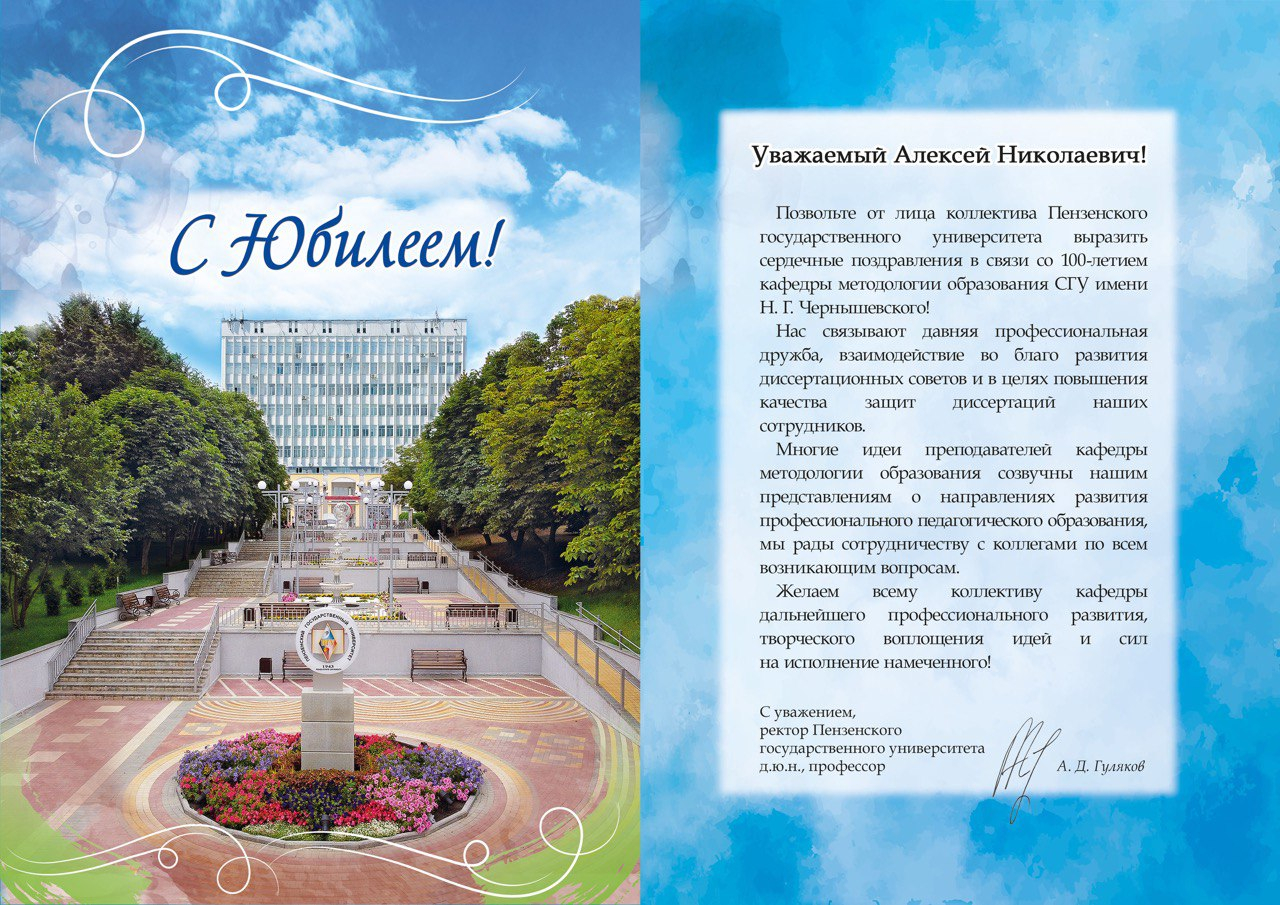 С Юбилеем!

ПЕНЗЕНСКИЙ ГОСУДАРСТВЕННЫЙ УНИВЕРСИТЕТ
1943

Уважаемый Алексей Николаевич!

Позвольте от лица коллектива Пензенского государственного университета выразить сердечные поздравления в связи со 100-летием кафедры методологии образования СГУ имени Н. Г. Чернышевского!

Нас связывают давняя профессиональная дружба, взаимодействие во благо развития диссертационных советов и в целях повышения качества защит диссертаций наших сотрудников.

Многие идеи преподавателей кафедры методологии образования созвучны нашим представлениям о направлениях развития профессионального педагогического образования, мы рады сотрудничеству с коллегами по всем возникающим вопросам.

Желаем всему коллективу кафедры дальнейшего профессионального развития, творческого воплощения идей и сил на исполнение намеченного!

С уважением,
ректор Пензенского государственного университета
д.ю.н., профессор

А. Д. Гуляков